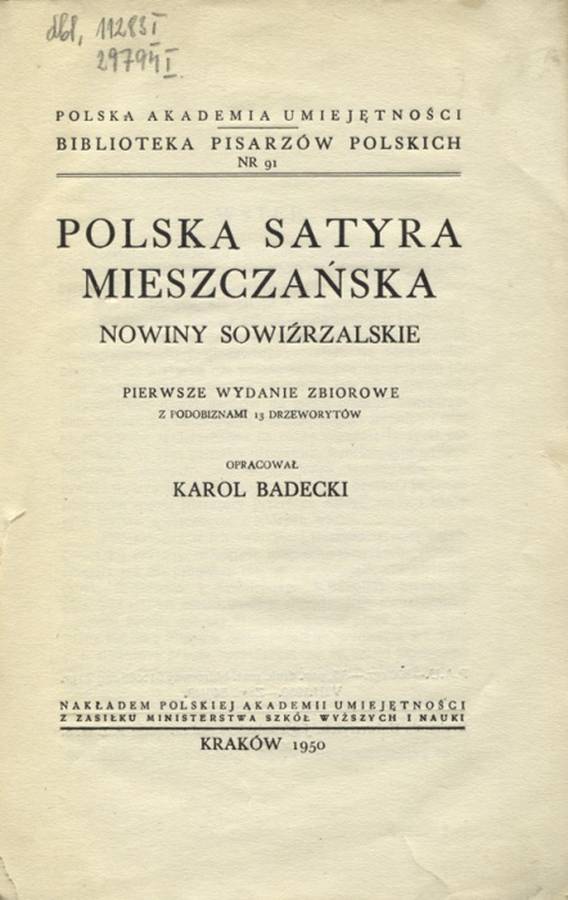 dbl, 11283 I
29794 I

POLSKA AKADEMIA UMIEJĘTNOŚCI
BIBLIOTEKA PISARZÓW POLSKICH
NR 91

POLSKA SATYRA MIESZCZAŃSKA
NOWINY SOWIŹRZALSKIE

PIERWSZE WYDANIE ZBIOROWE
Z PODOBIZNAMI 13 DRZEWORYTÓW

OPRACOWAŁ
KAROL BADECKI

NAKŁADEM POLSKIEJ AKADEMII UMIEJĘTNOŚCI
Z ZASIŁKU MINISTERSTWA SZKÓŁ WYŻSZYCH I NAUKI

KRAKÓW 1950